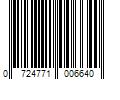 0 724771 006640